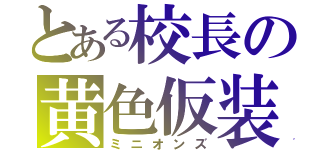 とある校長の
黄色仮装
ミニオンズ